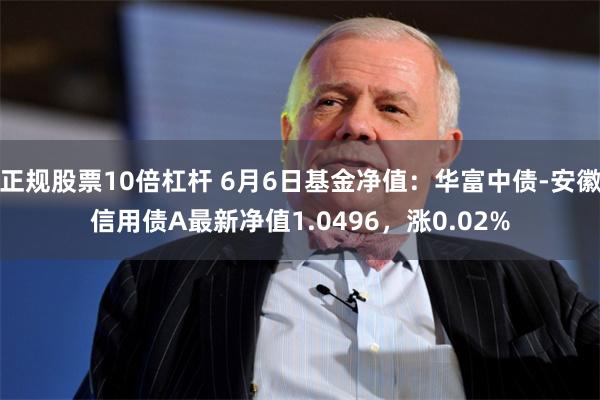 正规股票10倍杠杆 6月6日基金净值：华富中债-安徽信用债A最新净值1.0496，涨0.02%